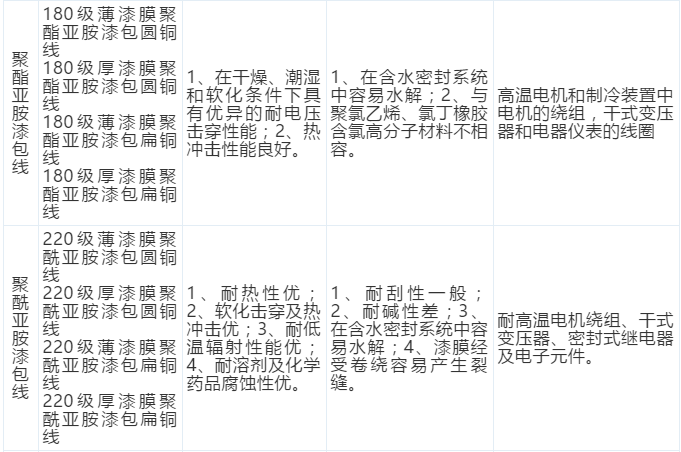 | 聚酯亚胺漆包线 | 180级薄漆膜聚酯亚胺漆包圆铜线 180级厚漆膜聚酯亚胺漆包圆铜线 180级薄漆膜聚酯亚胺漆包扁铜线 180级厚漆膜聚酯亚胺漆包扁铜线 | 1、在干燥、潮湿和软化条件下具有优异的耐电压击穿性能；2、热冲击性能良好。 | 1、在含水密封系统中容易水解；2、与聚氯乙烯、氯丁橡胶含氯高分子材料不相容。 | 高温电机和制冷装置中电机的绕组，干式变压器和电器仪表的线圈 |
|---|---|---|---|---|
| 聚酰亚胺漆包线 | 220级薄漆膜聚酰亚胺漆包圆铜线 220级厚漆膜聚酰亚胺漆包圆铜线 220级薄漆膜聚酰亚胺漆包扁铜线 220级厚漆膜聚酰亚胺漆包扁铜线 | 1、耐热性优；2、软化击穿及热冲击优；3、耐低温辐射性能优；4、耐溶剂及化学药品腐蚀性优。 | 1、耐刮性一般；2、耐碱性差；3、在含水密封系统中容易水解；4、漆膜经受卷绕容易产生裂缝。 | 耐高温电机绕组、干式变压器、密封式继电器及电子元件。 |